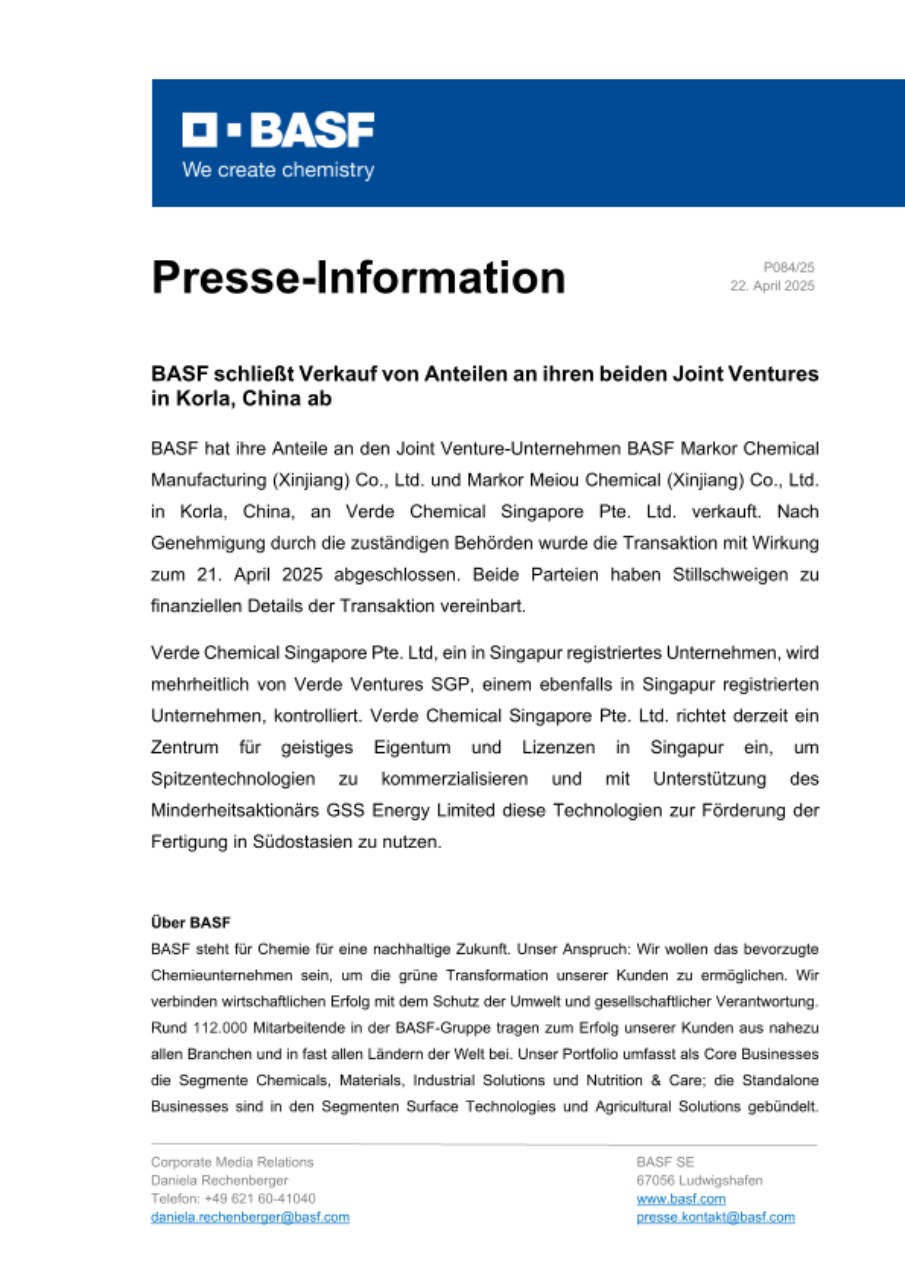 BASF
We create chemistry

Presse-Information

P084/25
22. April 2025

BASF schließt Verkauf von Anteilen an ihren beiden Joint Ventures in Korla, China ab

BASF hat ihre Anteile an den Joint Venture-Unternehmen BASF Markor Chemical Manufacturing (Xinjiang) Co., Ltd. und Markor Meiou Chemical (Xinjiang) Co., Ltd. in Korla, China, an Verde Chemical Singapore Pte. Ltd. verkauft. Nach Genehmigung durch die zuständigen Behörden wurde die Transaktion mit Wirkung zum 21. April 2025 abgeschlossen. Beide Parteien haben Stillschweigen zu finanziellen Details der Transaktion vereinbart.

Verde Chemical Singapore Pte. Ltd, ein in Singapur registriertes Unternehmen, wird mehrheitlich von Verde Ventures SGP, einem ebenfalls in Singapur registrierten Unternehmen, kontrolliert. Verde Chemical Singapore Pte. Ltd. richtet derzeit ein Zentrum für geistiges Eigentum und Lizenzen in Singapur ein, um Spitzentechnologien zu kommerzialisieren und mit Unterstützung des Minderheitsaktionärs GSS Energy Limited diese Technologien zur Förderung der Fertigung in Südostasien zu nutzen.

Über BASF
BASF steht für Chemie für eine nachhaltige Zukunft. Unser Anspruch: Wir wollen das bevorzugte Chemieunternehmen sein, um die grüne Transformation unserer Kunden zu ermöglichen. Wir verbinden wirtschaftlichen Erfolg mit dem Schutz der Umwelt und gesellschaftlicher Verantwortung. Rund 112.000 Mitarbeitende in der BASF-Gruppe tragen zum Erfolg unserer Kunden aus nahezu allen Branchen und in fast allen Ländern der Welt bei. Unser Portfolio umfasst als Core Businesses die Segmente Chemicals, Materials, Industrial Solutions und Nutrition & Care; die Standalone Businesses sind in den Segmenten Surface Technologies und Agricultural Solutions gebündelt.

Corporate Media Relations
Daniela Rechenberger
Telefon: +49 621 60-41040
daniela.rechenberger@basf.com

BASF SE
67056 Ludwigshafen
www.basf.com
presse.kontakt@basf.com